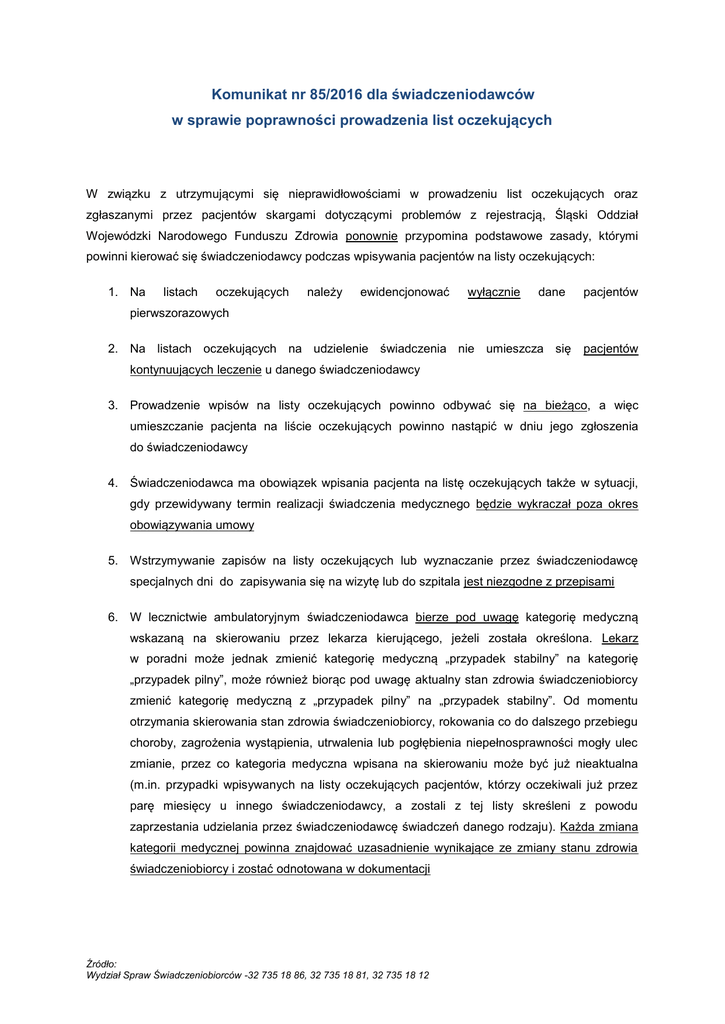 Komunikat nr 85/2016 dla świadczeniodawców
w sprawie poprawności prowadzenia list oczekujących

W związku z utrzymującymi się nieprawidłowościami w prowadzeniu list oczekujących oraz zgłaszanymi przez pacjentów skargami dotyczącymi problemów z rejestracją, Śląski Oddział Wojewódzki Narodowego Funduszu Zdrowia ponownie przypomina podstawowe zasady, którymi powinni kierować się świadczeniodawcy podczas wpisywania pacjentów na listy oczekujących:

1. Na listach oczekujących należy ewidencjonować wyłącznie dane pacjentów pierwszorazowych

2. Na listach oczekujących na udzielenie świadczenia nie umieszcza się pacjentów kontynuujących leczenie u danego świadczeniodawcy

3. Prowadzenie wpisów na listy oczekujących powinno odbywać się na bieżąco, a więc umieszczanie pacjenta na liście oczekujących powinno nastąpić w dniu jego zgłoszenia do świadczeniodawcy

4. Świadczeniodawca ma obowiązek wpisania pacjenta na listę oczekujących także w sytuacji, gdy przewidywany termin realizacji świadczenia medycznego będzie wykraczał poza okres obowiązywania umowy

5. Wstrzymywanie zapisów na listy oczekujących lub wyznaczanie przez świadczeniodawcę specjalnych dni do zapisywania się na wizytę lub do szpitala jest niezgodne z przepisami

6. W lecznictwie ambulatoryjnym świadczeniodawca bierze pod uwagę kategorię medyczną wskazaną na skierowaniu przez lekarza kierującego, jeżeli została określona. Lekarz w poradni może jednak zmienić kategorię medyczną „przypadek stabilny" na kategorię „przypadek pilny", może również biorąc pod uwagę aktualny stan zdrowia świadczeniobiorcy zmienić kategorię medyczną z „przypadek pilny" na „przypadek stabilny". Od momentu otrzymania skierowania stan zdrowia świadczeniobiorcy, rokowania co do dalszego przebiegu choroby, zagrożenia wystąpienia, utrwalenia lub pogłębienia niepełnosprawności mogły ulec zmianie, przez co kategoria medyczna wpisana na skierowaniu może być już nieaktualna (m.in. przypadki wpisywanych na listy oczekujących pacjentów, którzy oczekiwali już przez parę miesięcy u innego świadczeniodawcy, a zostali z tej listy skreśleni z powodu zaprzestania udzielania przez świadczeniodawcę świadczeń danego rodzaju). Każda zmiana kategorii medycznej powinna znajdować uzasadnienie wynikające ze zmiany stanu zdrowia świadczeniobiorcy i zostać odnotowana w dokumentacji

Źródło:
Wydział Spraw Świadczeniobiorców -32 735 18 86, 32 735 18 81, 32 735 18 12